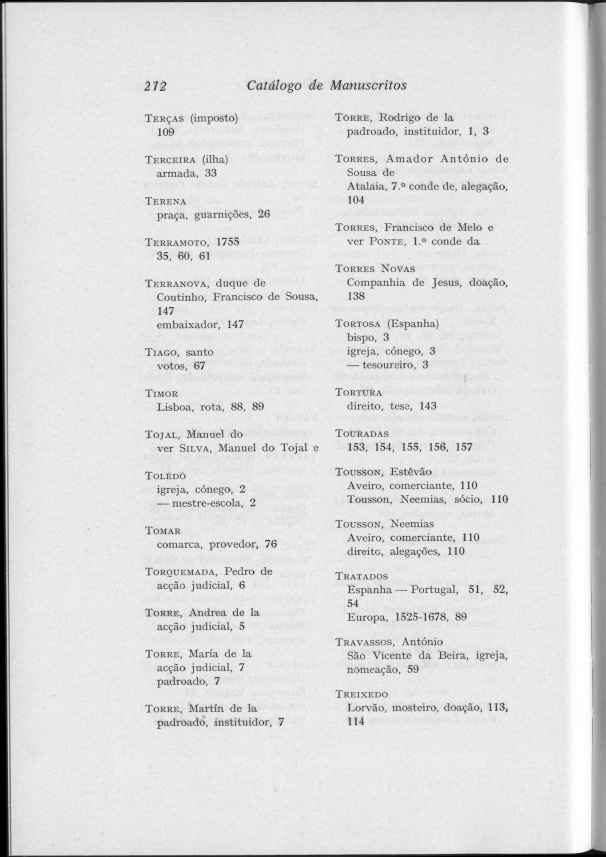 212 Catálogo de Manuscritos

TERÇAS (imposto)
109

TERCEIRA (ilha)
armada, 33

TERENA
praça, guarnições, 26

TERRAMOTO, 1755
35, 60, 61

TERRANOVA, duque de
Coutinho, Francisco de Sousa, 147
embaixador, 147

TIAGO, santo
votos, 67

TIMOR
Lisboa, rota, 88, 89

TOJAL, Manuel do
ver SILVA, Manuel do Tojal e

TOLEDO
igreja, cónego, 2
— mestre-escola, 2

TOMAR
comarca, provedor, 76

TORQUEMADA, Pedro de
acção judicial, 6

TORRE, Andrea de la
acção judicial, 5

TORRE, María de la
acção judicial, 7
padroado, 7

TORRE, Martín de la
padroado, instituidor, 7

TORRE, Rodrigo de la
padroado, instituidor, 1, 3

TORRES, Amador António de Sousa de
Atalaia, 7.º conde de, alegação, 104

TORRES, Francisco de Melo e
ver PONTE, 1.º conde da

TORRES NOVAS
Companhia de Jesus, doação, 138

TORTOSA (Espanha)
bispo, 3
igreja, cónego, 3
— tesoureiro, 3

TORTURA
direito, tese, 143

TOURADAS
153, 154, 155, 156, 157

TOUSSON, Estêvão
Aveiro, comerciante, 110
Tousson, Neemias, sócio, 110

TOUSSON, Neemias
Aveiro, comerciante, 110
direito, alegações, 110

TRATADOS
Espanha — Portugal, 51, 52, 54
Europa, 1525-1678, 89

TRAVASSOS, António
São Vicente da Beira, igreja, nomeação, 59

TREIXEDO
Lorvão, mosteiro, doação, 113, 114